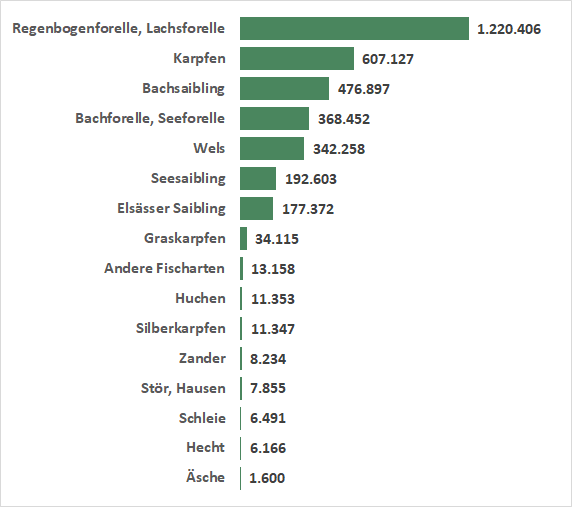 Regenbogenforelle, Lachsforelle 1.220.406
Karpfen 607.127
Bachsaibling 476.897
Bachforelle, Seeforelle 368.452
Wels 342.258
Seesaibling 192.603
Elsässer Saibling 177.372
Graskarpfen 34.115
Andere Fischarten 13.158
Huchen 11.353
Silberkarpfen 11.347
Zander 8.234
Stör, Hausen 7.855
Schleie 6.491
Hecht 6.166
Äsche 1.600